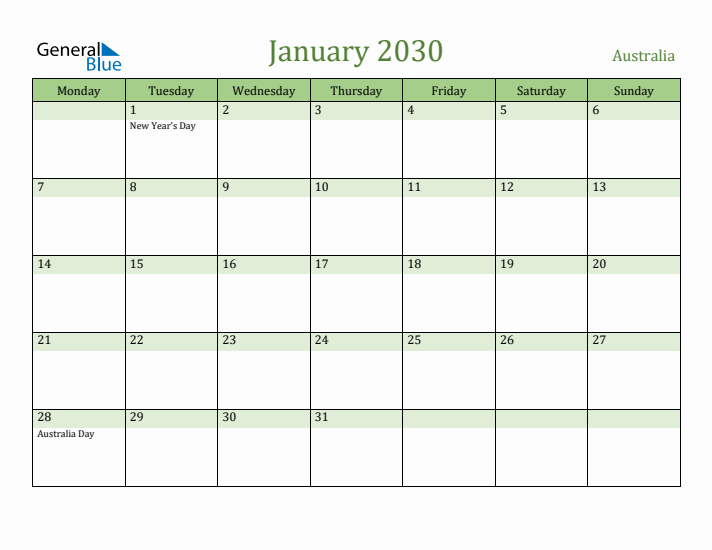 General Blue

January 2030

Australia

| Monday | Tuesday | Wednesday | Thursday | Friday | Saturday | Sunday |
|---|---|---|---|---|---|---|
| | 1 New Year's Day | 2 | 3 | 4 | 5 | 6 |
| 7 | 8 | 9 | 10 | 11 | 12 | 13 |
| 14 | 15 | 16 | 17 | 18 | 19 | 20 |
| 21 | 22 | 23 | 24 | 25 | 26 | 27 |
| 28 Australia Day | 29 | 30 | 31 | | | |